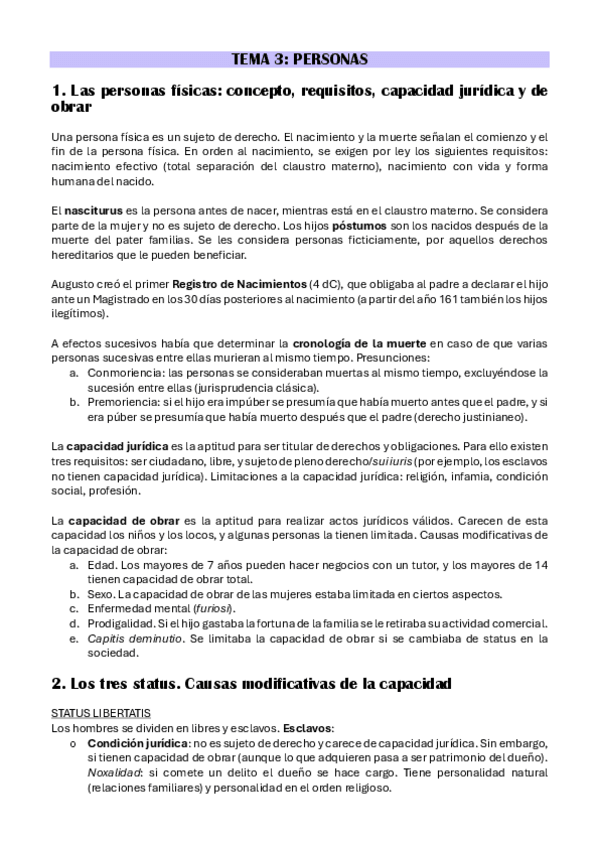 TEMA 3: PERSONAS

1. Las personas físicas: concepto, requisitos, capacidad jurídica y de obrar

Una persona física es un sujeto de derecho. El nacimiento y la muerte señalan el comienzo y el fin de la persona física. En orden al nacimiento, se exigen por ley los siguientes requisitos: nacimiento efectivo (total separación del claustro materno), nacimiento con vida y forma humana del nacido.

El nasciturus es la persona antes de nacer, mientras está en el claustro materno. Se considera parte de la mujer y no es sujeto de derecho. Los hijos póstumos son los nacidos después de la muerte del pater familias. Se les considera personas ficticiamente, por aquellos derechos hereditarios que le pueden beneficiar.

Augusto creó el primer Registro de Nacimientos (4 dC), que obligaba al padre a declarar el hijo ante un Magistrado en los 30 días posteriores al nacimiento (a partir del año 161 también los hijos ilegítimos).

A efectos sucesivos había que determinar la cronología de la muerte en caso de que varias personas sucesivas entre ellas murieran al mismo tiempo. Presunciones:
a. Conmoriencia: las personas se consideraban muertas al mismo tiempo, excluyéndose la sucesión entre ellas (jurisprudencia clásica).
b. Premoriencia: si el hijo era impúber se presumía que había muerto antes que el padre, y si era púber se presumía que había muerto después que el padre (derecho justinianeo).

La capacidad jurídica es la aptitud para ser titular de derechos y obligaciones. Para ello existen tres requisitos: ser ciudadano, libre, y sujeto de pleno derecho/sui iuris (por ejemplo, los esclavos no tienen capacidad jurídica). Limitaciones a la capacidad jurídica: religión, infamia, condición social, profesión.

La capacidad de obrar es la aptitud para realizar actos jurídicos válidos. Carecen de esta capacidad los niños y los locos, y algunas personas la tienen limitada. Causas modificativas de la capacidad de obrar:
a. Edad. Los mayores de 7 años pueden hacer negocios con un tutor, y los mayores de 14 tienen capacidad de obrar total.
b. Sexo. La capacidad de obrar de las mujeres estaba limitada en ciertos aspectos.
c. Enfermedad mental (furiosi).
d. Prodigalidad. Si el hijo gastaba la fortuna de la familia se le retiraba su actividad comercial.
e. Capitis deminutio. Se limitaba la capacidad de obrar si se cambiaba de status en la sociedad.

2. Los tres status. Causas modificativas de la capacidad

STATUS LIBERTATIS
Los hombres se dividen en libres y esclavos. Esclavos:
o Condición jurídica: no es sujeto de derecho y carece de capacidad jurídica. Sin embargo, si tienen capacidad de obrar (aunque lo que adquieren pasa a ser patrimonio del dueño). Noxalidad: si comete un delito el dueño se hace cargo. Tiene personalidad natural (relaciones familiares) y personalidad en el orden religioso.